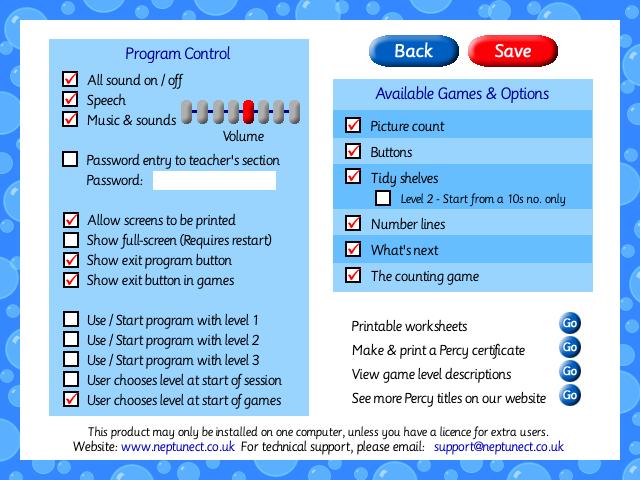 Program Control

All sound on / off
Speech
Music & sounds
Volume

Password entry to teacher's section
Password:

Allow screens to be printed
Show full-screen (Requires restart)
Show exit program button
Show exit button in games

Use / Start program with level 1
Use / Start program with level 2
Use / Start program with level 3
User chooses level at start of session
User chooses level at start of games

Back
Save

Available Games & Options

Picture count
Buttons
Tidy shelves
Level 2 - Start from a 10s no. only
Number lines
What's next
The counting game

Printable worksheets Go
Make & print a Percy certificate Go
View game level descriptions Go
See more Percy titles on our website Go

This product may only be installed on one computer, unless you have a licence for extra users.
Website: www.neptunect.co.uk For technical support, please email: support@neptunect.co.uk